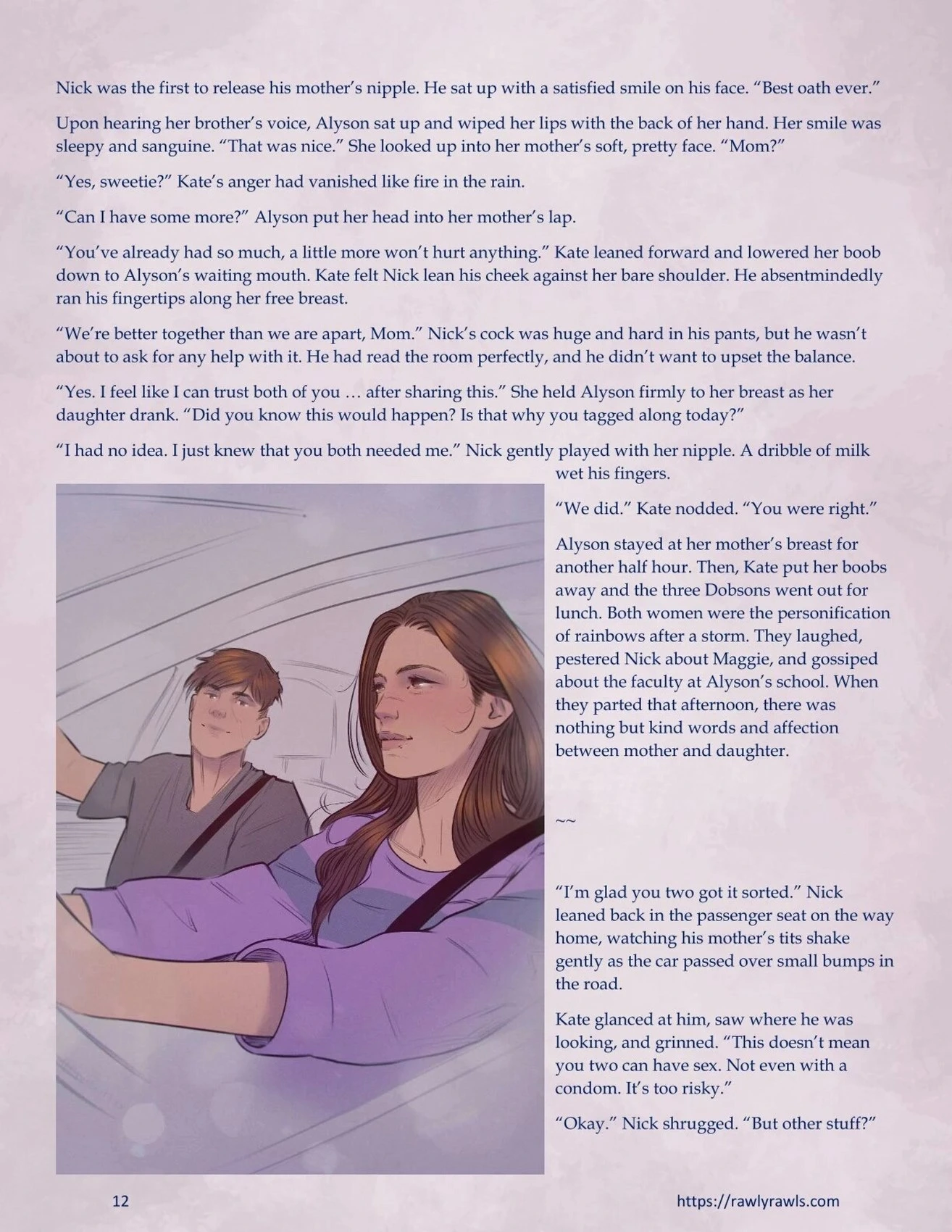 Nick was the first to release his mother's nipple. He sat up with a satisfied smile on his face. "Best oath ever."

Upon hearing her brother's voice, Alyson sat up and wiped her lips with the back of her hand. Her smile was sleepy and sanguine. "That was nice." She looked up into her mother's soft, pretty face. "Mom?"

"Yes, sweetie?" Kate's anger had vanished like fire in the rain.

"Can I have some more?" Alyson put her head into her mother's lap.

"You've already had so much, a little more won't hurt anything." Kate leaned forward and lowered her boob down to Alyson's waiting mouth. Kate felt Nick lean his cheek against her bare shoulder. He absentmindedly ran his fingertips along her free breast.

"We're better together than we are apart, Mom." Nick's cock was huge and hard in his pants, but he wasn't about to ask for any help with it. He had read the room perfectly, and he didn't want to upset the balance.

"Yes. I feel like I can trust both of you … after sharing this." She held Alyson firmly to her breast as her daughter drank. "Did you know this would happen? Is that why you tagged along today?"

"I had no idea. I just knew that you both needed me." Nick gently played with her nipple. A dribble of milk wet his fingers.

"We did." Kate nodded. "You were right."

Alyson stayed at her mother's breast for another half hour. Then, Kate put her boobs away and the three Dobsons went out for lunch. Both women were the personification of rainbows after a storm. They laughed, pestered Nick about Maggie, and gossiped about the faculty at Alyson's school. When they parted that afternoon, there was nothing but kind words and affection between mother and daughter.

~~

"I'm glad you two got it sorted." Nick leaned back in the passenger seat on the way home, watching his mother's tits shake gently as the car passed over small bumps in the road.

Kate glanced at him, saw where he was looking, and grinned. "This doesn't mean you two can have sex. Not even with a condom. It's too risky."

"Okay." Nick shrugged. "But other stuff?"

12

https://rawlyrawls.com